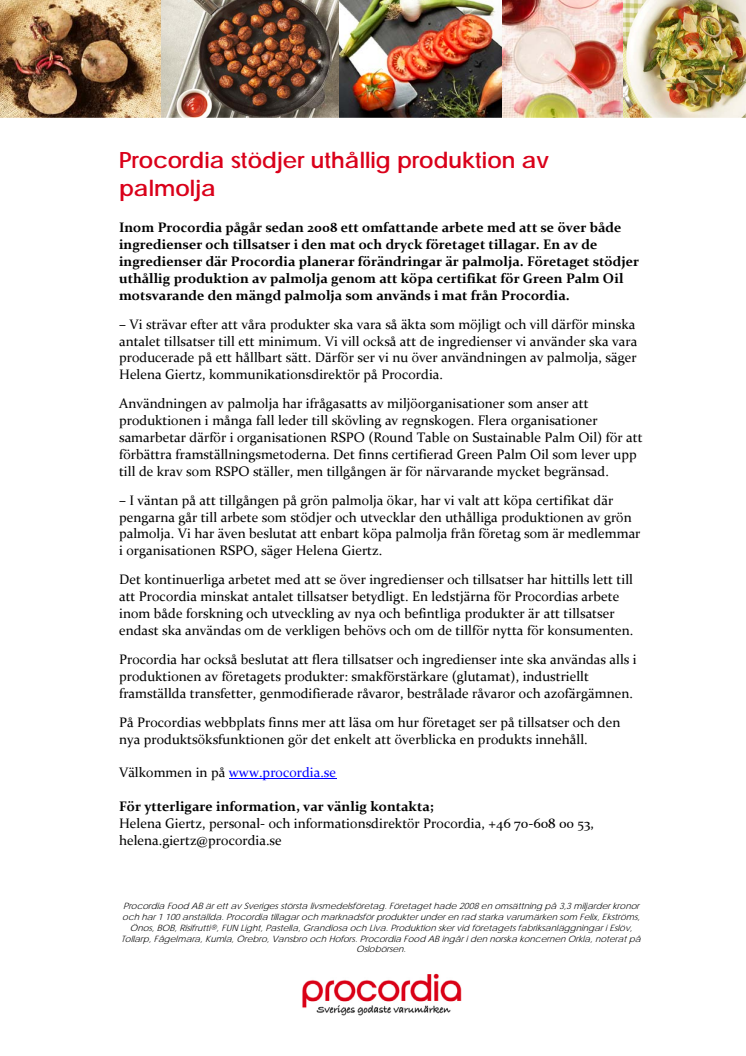 Procordia stödjer uthållig produktion av palmolja

Inom Procordia pågår sedan 2008 ett omfattande arbete med att se över både ingredienser och tillsatser i den mat och dryck företaget tillagar. En av de ingredienser där Procordia planerar förändringar är palmolja. Företaget stödjer uthållig produktion av palmolja genom att köpa certifikat för Green Palm Oil motsvarande den mängd palmolja som används i mat från Procordia.

– Vi strävar efter att våra produkter ska vara så äkta som möjligt och vill därför minska antalet tillsatser till ett minimum. Vi vill också att de ingredienser vi använder ska vara producerade på ett hållbart sätt. Därför ser vi nu över användningen av palmolja, säger Helena Giertz, kommunikationsdirektör på Procordia.

Användningen av palmolja har ifrågasatts av miljöorganisationer som anser att produktionen i många fall leder till skövling av regnskogen. Flera organisationer samarbetar därför i organisationen RSPO (Round Table on Sustainable Palm Oil) för att förbättra framställningsmetoderna. Det finns certifierad Green Palm Oil som lever upp till de krav som RSPO ställer, men tillgången är för närvarande mycket begränsad.

– I väntan på att tillgången på grön palmolja ökar, har vi valt att köpa certifikat där pengarna går till arbete som stödjer och utvecklar den uthålliga produktionen av grön palmolja. Vi har även beslutat att enbart köpa palmolja från företag som är medlemmar i organisationen RSPO, säger Helena Giertz.

Det kontinuerliga arbetet med att se över ingredienser och tillsatser har hittills lett till att Procordia minskat antalet tillsatser betydligt. En ledstjärna för Procordias arbete inom både forskning och utveckling av nya och befintliga produkter är att tillsatser endast ska användas om de verkligen behövs och om de tillför nytta för konsumenten.

Procordia har också beslutat att flera tillsatser och ingredienser inte ska användas alls i produktionen av företagets produkter: smakförstärkare (glutamat), industriellt framställda transfetter, genmodifierade råvaror, bestrålade råvaror och azofärgämnen.

På Procordias webbplats finns mer att läsa om hur företaget ser på tillsatser och den nya produktsöksfunktionen gör det enkelt att överblicka en produkts innehåll.

Välkommen in på www.procordia.se

För ytterligare information, var vänlig kontakta;
Helena Giertz, personal- och informationsdirektör Procordia, +46 70-608 00 53, helena.giertz@procordia.se

Procordia Food AB är ett av Sveriges största livsmedelsföretag. Företaget hade 2008 en omsättning på 3,3 miljarder kronor och har 1 100 anställda. Procordia tillagar och marknadsför produkter under en rad starka varumärken som Felix, Ekströms, Önos, BOB, Risifrutti®, FUN Light, Pastella, Grandiosa och Liva. Produktion sker vid företagets fabriksanläggningar i Eslöv, Tollarp, Fågelmara, Kumla, Örebro, Vansbro och Hofors. Procordia Food AB ingår i den norska koncernen Orkla, noterat på Oslobörsen.

procordia
Sveriges godaste varumärken